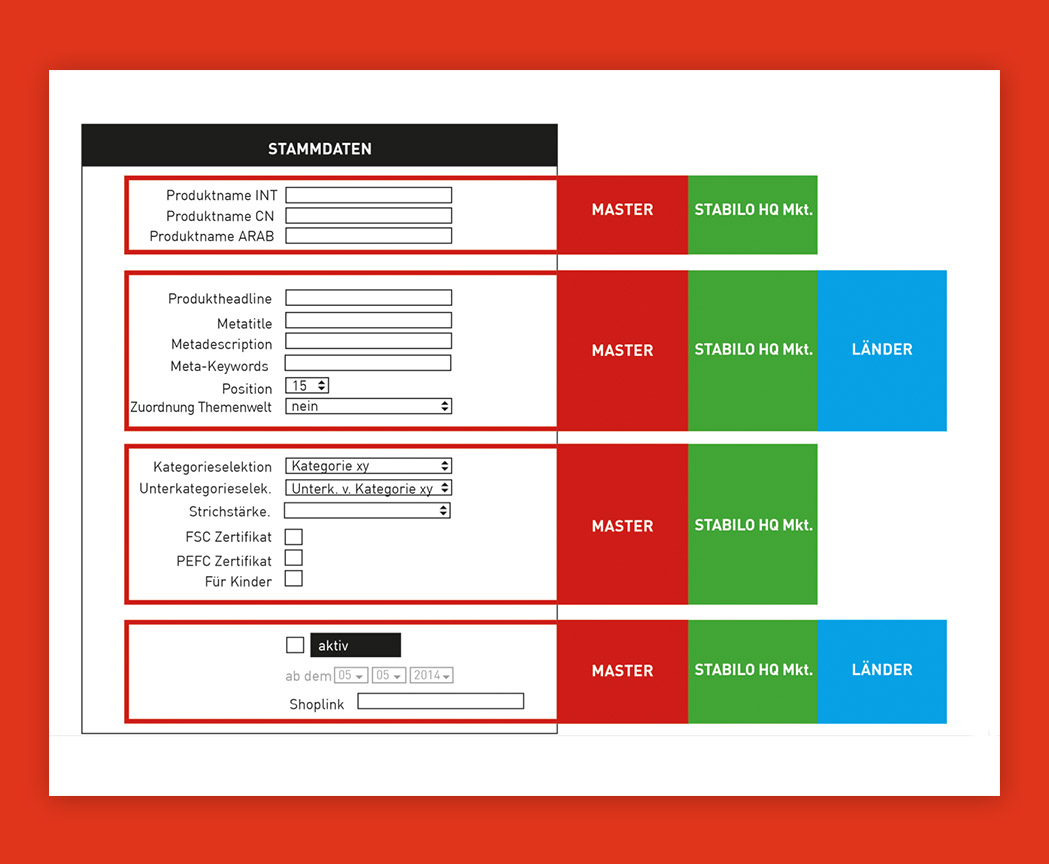 STAMMDATEN

Produktname INT
Produktname CN
Produktname ARAB

MASTER
STABILO HQ Mkt.

Produktheadline
Metatitle
Metadescription
Meta-Keywords
Position 15
Zuordnung Themenwelt nein

MASTER
STABILO HQ Mkt.
LÄNDER

Kategorieselektion Kategorie xy
Unterkategorieselek. Unterk. v. Kategorie xy
Strichstärke.
FSC Zertifikat
PEFC Zertifikat
Für Kinder

MASTER
STABILO HQ Mkt.

aktiv
ab dem 05 05 2014
Shoplink

MASTER
STABILO HQ Mkt.
LÄNDER